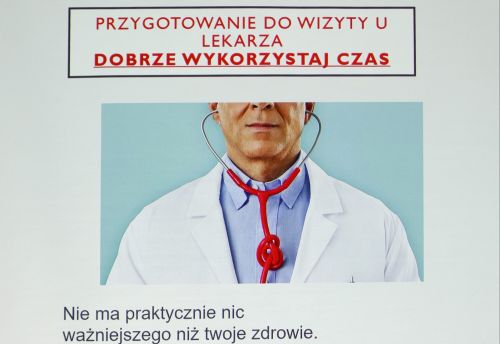 PRZYGOTOWANIE DO WIZYTY U LEKARZA
DOBRZE WYKORZYSTAJ CZAS

Nie ma praktycznie nic ważniejszego niż twoje zdrowie.